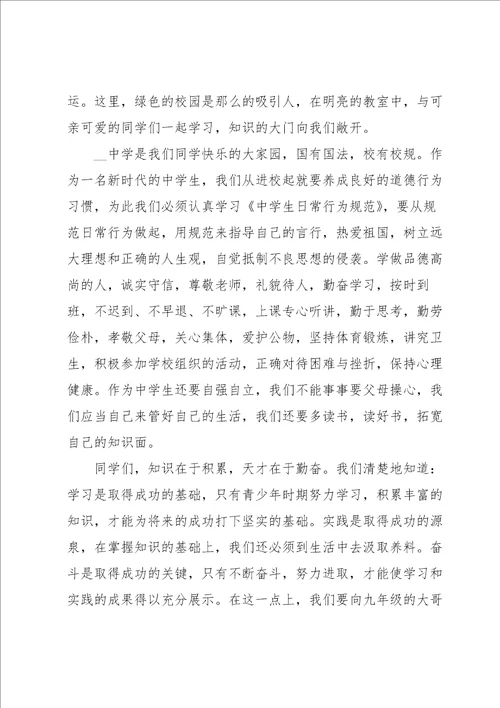 运。这里，绿色的校园是那么的吸引人，在明亮的教室中，与可亲可爱的同学们一起学习，知识的大门向我们敞开。

__中学是我们同学快乐的大家园，国有国法，校有校规。作为一名新时代的中学生，我们从进校起就要养成良好的道德行为习惯，为此我们必须认真学习《中学生日常行为规范》，要从规范日常行为做起，用规范来指导自己的言行，热爱祖国，树立远大理想和正确的人生观，自觉抵制不良思想的侵袭。学做品德高尚的人，诚实守信，尊敬老师，礼貌待人，勤奋学习，按时到班，不迟到、不早退、不旷课，上课专心听讲，勤于思考，勤劳俭朴，孝敬父母，关心集体，爱护公物，坚持体育锻炼，讲究卫生，积极参加学校组织的活动，正确对待困难与挫折，保持心理健康。作为中学生还要自强自立，我们不能事事要父母操心，我们应当自己来管好自己的生活，我们还要多读书，读好书，拓宽自己的知识面。

同学们，知识在于积累，天才在于勤奋。我们清楚地知道：学习是取得成功的基础，只有青少年时期努力学习，积累丰富的知识，才能为将来的成功打下坚实的基础。实践是取得成功的源泉，在掌握知识的基础上，我们还必须到生活中去汲取养料。奋斗是取得成功的关键，只有不断奋斗，努力进取，才能使学习和实践的成果得以充分展示。在这一点上，我们要向九年级的大哥